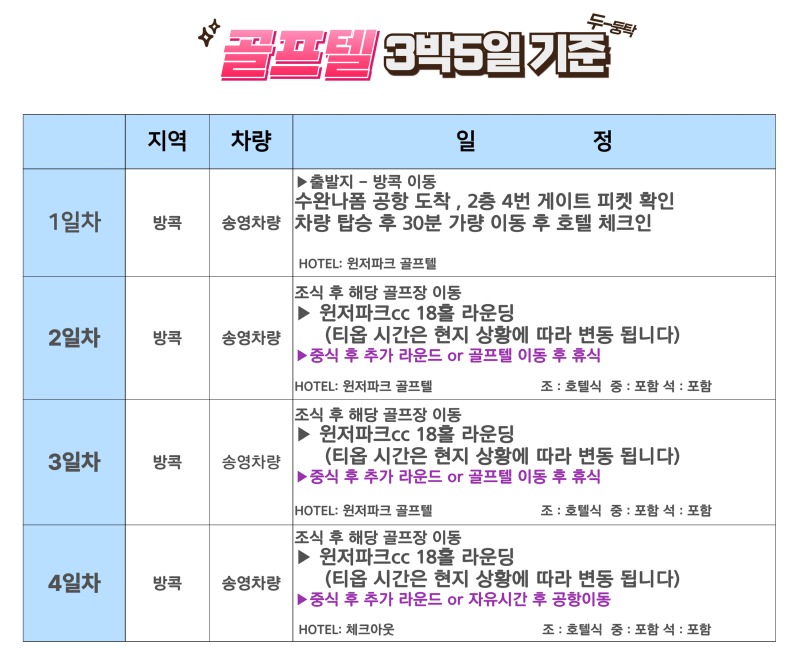 골프텔 3박5일 기준 두-둥탁

|  | 지역 | 차량 | 일 정 |
|---|---|---|---|
| 1일차 | 방콕 | 송영차량 | ▶출발지 – 방콕 이동 수완나폼 공항 도착 , 2층 4번 게이트 피켓 확인 차량 탑승 후 30분 가량 이동 후 호텔 체크인 HOTEL: 윈저파크 골프텔 |
| 2일차 | 방콕 | 송영차량 | 조식 후 해당 골프장 이동 ▶ 윈저파크cc 18홀 라운딩 (티옵 시간은 현지 상황에 따라 변동 됩니다) ▶중식 후 추가 라운드 or 골프텔 이동 후 휴식 HOTEL: 윈저파크 골프텔 조 : 호텔식 중 : 포함 석 : 포함 |
| 3일차 | 방콕 | 송영차량 | 조식 후 해당 골프장 이동 ▶ 윈저파크cc 18홀 라운딩 (티옵 시간은 현지 상황에 따라 변동 됩니다) ▶중식 후 추가 라운드 or 골프텔 이동 후 휴식 HOTEL: 윈저파크 골프텔 조 : 호텔식 중 : 포함 석 : 포함 |
| 4일차 | 방콕 | 송영차량 | 조식 후 해당 골프장 이동 ▶ 윈저파크cc 18홀 라운딩 (티옵 시간은 현지 상황에 따라 변동 됩니다) ▶중식 후 추가 라운드 or 자유시간 후 공항이동 HOTEL: 체크아웃 조 : 호텔식 중 : 포함 석 : 포함 |